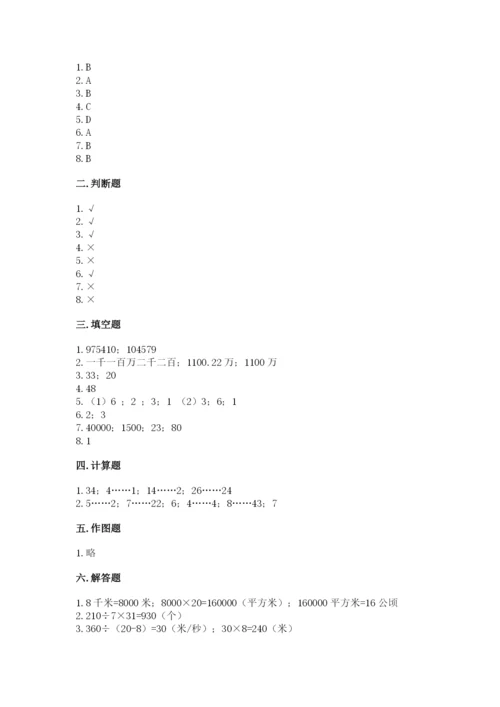 1. B
2. A
3. B
4. C
5. D
6. A
7. B
8. B

二. 判断题

1. √
2. √
3. √
4. ×
5. ×
6. √
7. ×
8. ×

三. 填空题

1. 975410；104579
2. 一千一百万二千二百；1100.22 万；1100 万
3. 33；20
4. 48
5. （1）6 ；2 ；3；1 （2）3；6；1
6. 2；3
7. 40000；1500；23；80
8. 1

四. 计算题

1. 34；4……1；14……2；26……24
2. 5……2；7……22；6；4……4；8……43；7

五. 作图题

1. 略

六. 解答题

1. 8 千米=8000 米；8000×20=160000（平方米）；160000 平方米=16 公顷
2. 210÷7×31=930（个）
3. 360÷（20-8）=30（米/秒）；30×8=240（米）